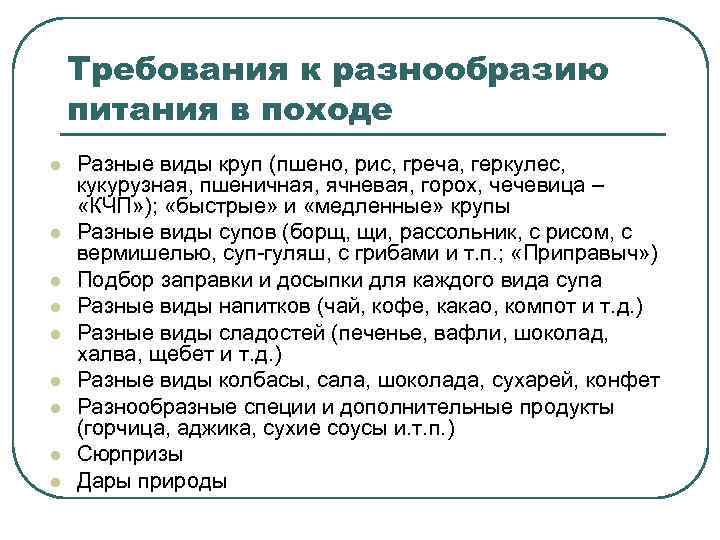 Требования к разнообразию питания в походе

- Разные виды круп (пшено, рис, греча, геркулес, кукурузная, пшеничная, ячневая, горох, чечевица – «КЧП»); «быстрые» и «медленные» крупы
- Разные виды супов (борщ, щи, рассольник, с рисом, с вермишелью, суп-гуляш, с грибами и т.п.; «Приправыч»)
- Подбор заправки и досыпки для каждого вида супа
- Разные виды напитков (чай, кофе, какао, компот и т.д.)
- Разные виды сладостей (печенье, вафли, шоколад, халва, щебет и т.д.)
- Разные виды колбасы, сала, шоколада, сухарей, конфет
- Разнообразные специи и дополнительные продукты (горчица, аджика, сухие соусы и.т.п.)
- Сюрпризы
- Дары природы